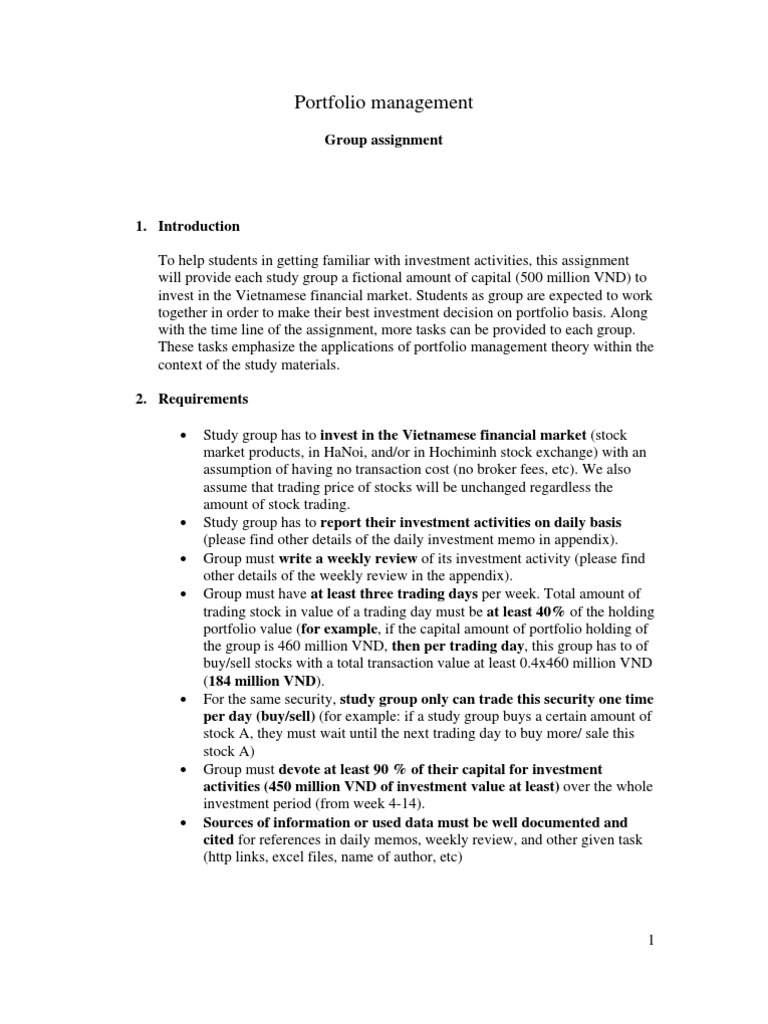 Portfolio management

Group assignment

1. Introduction

To help students in getting familiar with investment activities, this assignment will provide each study group a fictional amount of capital (500 million VND) to invest in the Vietnamese financial market. Students as group are expected to work together in order to make their best investment decision on portfolio basis. Along with the time line of the assignment, more tasks can be provided to each group. These tasks emphasize the applications of portfolio management theory within the context of the study materials.

2. Requirements

• Study group has to invest in the Vietnamese financial market (stock market products, in HaNoi, and/or in Hochiminh stock exchange) with an assumption of having no transaction cost (no broker fees, etc). We also assume that trading price of stocks will be unchanged regardless the amount of stock trading.
• Study group has to report their investment activities on daily basis (please find other details of the daily investment memo in appendix).
• Group must write a weekly review of its investment activity (please find other details of the weekly review in the appendix).
• Group must have at least three trading days per week. Total amount of trading stock in value of a trading day must be at least 40% of the holding portfolio value (for example, if the capital amount of portfolio holding of the group is 460 million VND, then per trading day, this group has to of buy/sell stocks with a total transaction value at least 0.4x460 million VND (184 million VND).
• For the same security, study group only can trade this security one time per day (buy/sell) (for example: if a study group buys a certain amount of stock A, they must wait until the next trading day to buy more/ sale this stock A)
• Group must devote at least 90 % of their capital for investment activities (450 million VND of investment value at least) over the whole investment period (from week 4-14).
• Sources of information or used data must be well documented and cited for references in daily memos, weekly review, and other given task (http links, excel files, name of author, etc)

1